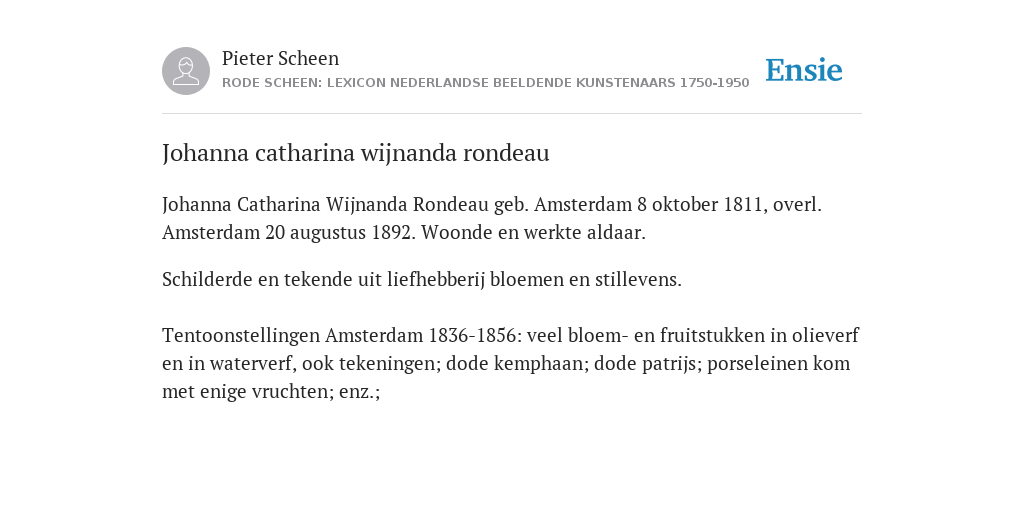 Pieter Scheen
RODE SCHEEN: LEXICON NEDERLANDSE BEELDENDE KUNSTENAARS 1750-1950

Ensie

Johanna catharina wijnanda rondeau

Johanna Catharina Wijnanda Rondeau geb. Amsterdam 8 oktober 1811, overl. Amsterdam 20 augustus 1892. Woonde en werkte aldaar.

Schilderde en tekende uit liefhebberij bloemen en stillevens.

Tentoonstellingen Amsterdam 1836-1856: veel bloem- en fruitstukken in olieverf en in waterverf, ook tekeningen; dode kemphaan; dode patrijs; porseleinen kom met enige vruchten; enz.;